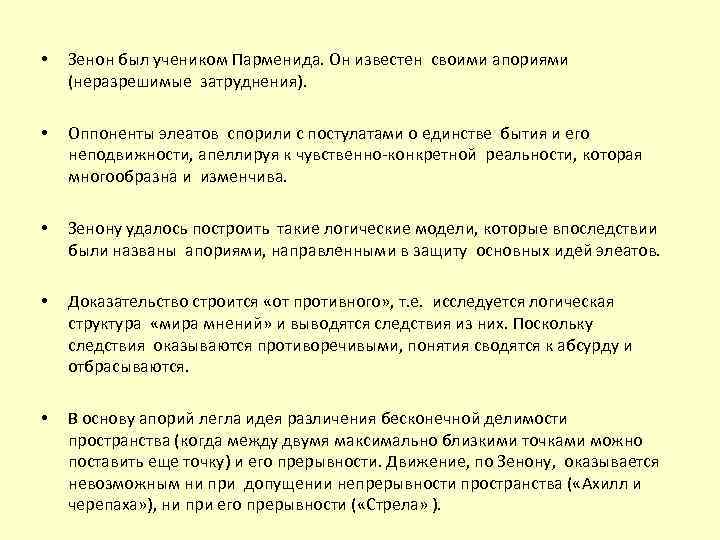 • Зенон был учеником Парменида. Он известен своими апориями (неразрешимые затруднения).

• Оппоненты элеатов спорили с постулатами о единстве бытия и его неподвижности, апеллируя к чувственно-конкретной реальности, которая многообразна и изменчива.

• Зенону удалось построить такие логические модели, которые впоследствии были названы апориями, направленными в защиту основных идей элеатов.

• Доказательство строится «от противного», т.е. исследуется логическая структура «мира мнений» и выводятся следствия из них. Поскольку следствия оказываются противоречивыми, понятия сводятся к абсурду и отбрасываются.

• В основу апорий легла идея различения бесконечной делимости пространства (когда между двумя максимально близкими точками можно поставить еще точку) и его прерывности. Движение, по Зенону, оказывается невозможным ни при допущении непрерывности пространства («Ахилл и черепаха»), ни при его прерывности («Стрела» ).